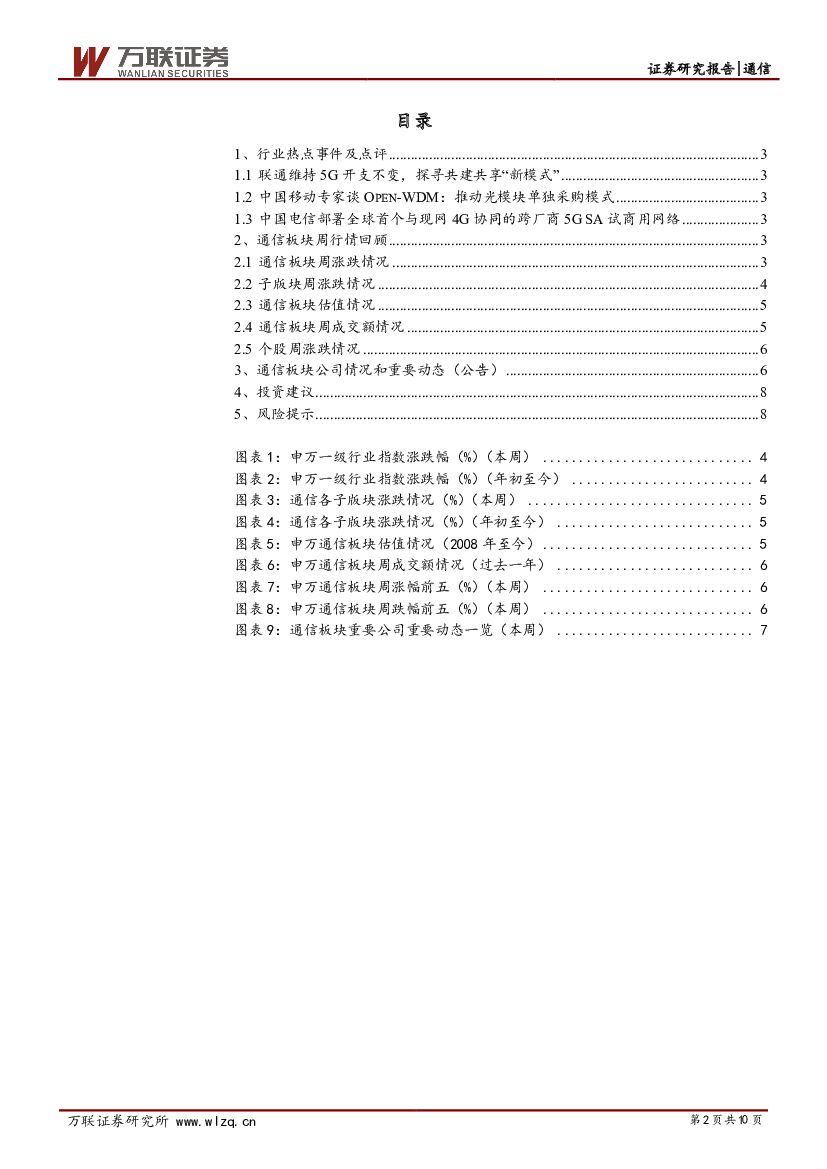 万联证券
WANLIAN SECURITIES

证券研究报告|通信

目录

1、行业热点事件及点评 3
1.1 联通维持5G开支不变，探寻共建共享“新模式” 3
1.2 中国移动专家谈OPEN-WDM：推动光模块单独采购模式 3
1.3 中国电信部署全球首个与现网4G协同的跨厂商5G SA试商用网络 3
2、通信板块周行情回顾 3
2.1 通信板块周涨跌情况 3
2.2 子版块周涨跌情况 4
2.3 通信板块估值情况 5
2.4 通信板块周成交额情况 5
2.5 个股周涨跌情况 6
3、通信板块公司情况和重要动态（公告） 6
4、投资建议 8
5、风险提示 8

图表1：申万一级行业指数涨跌幅（%）（本周） 4
图表2：申万一级行业指数涨跌幅（%）（年初至今） 4
图表3：通信各子版块涨跌情况（%）（本周） 5
图表4：通信各子版块涨跌情况（%）（年初至今） 5
图表5：申万通信板块估值情况（2008年至今） 5
图表6：申万通信板块周成交额情况（过去一年） 6
图表7：申万通信板块周涨幅前五（%）（本周） 6
图表8：申万通信板块周跌幅前五（%）（本周） 6
图表9：通信板块重要公司重要动态一览（本周） 7

万联证券研究所 www.wlzq.cn

第2页共10页